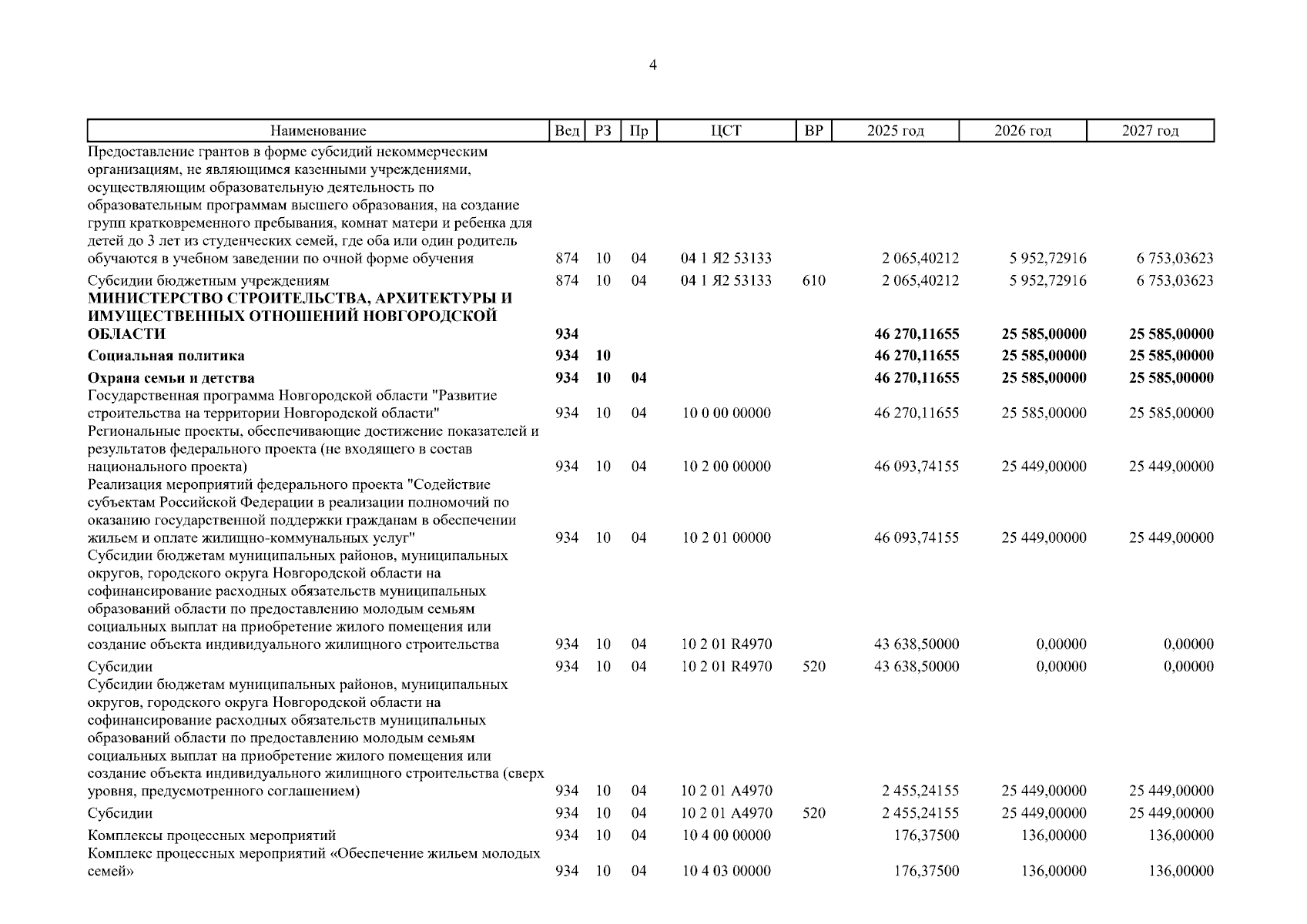 4

| Наименование | Вед | РЗ | Пр | ЦСТ | ВР | 2025 год | 2026 год | 2027 год |
|---|---|---|---|---|---|---|---|---|
| Предоставление грантов в форме субсидий некоммерческим организациям, не являющимся казенными учреждениями, осуществляющим образовательную деятельность по образовательным программам высшего образования, на создание групп кратковременного пребывания, комнат матери и ребенка для детей до 3 лет из студенческих семей, где оба или один родитель обучаются в учебном заведении по очной форме обучения | 874 | 10 | 04 | 04 1 Я2 53133 | | 2 065,40212 | 5 952,72916 | 6 753,03623 |
| Субсидии бюджетным учреждениям | 874 | 10 | 04 | 04 1 Я2 53133 | 610 | 2 065,40212 | 5 952,72916 | 6 753,03623 |
| **МИНИСТЕРСТВО СТРОИТЕЛЬСТВА, АРХИТЕКТУРЫ И ИМУЩЕСТВЕННЫХ ОТНОШЕНИЙ НОВГОРОДСКОЙ ОБЛАСТИ** | **934** | | | | | **46 270,11655** | **25 585,00000** | **25 585,00000** |
| **Социальная политика** | **934** | **10** | | | | **46 270,11655** | **25 585,00000** | **25 585,00000** |
| **Охрана семьи и детства** | **934** | **10** | **04** | | | **46 270,11655** | **25 585,00000** | **25 585,00000** |
| Государственная программа Новгородской области "Развитие строительства на территории Новгородской области" | 934 | 10 | 04 | 10 0 00 00000 | | 46 270,11655 | 25 585,00000 | 25 585,00000 |
| Региональные проекты, обеспечивающие достижение показателей и результатов федерального проекта (не входящего в состав национального проекта) | 934 | 10 | 04 | 10 2 00 00000 | | 46 093,74155 | 25 449,00000 | 25 449,00000 |
| Реализация мероприятий федерального проекта "Содействие субъектам Российской Федерации в реализации полномочий по оказанию государственной поддержки гражданам в обеспечении жильем и оплате жилищно-коммунальных услуг" | 934 | 10 | 04 | 10 2 01 00000 | | 46 093,74155 | 25 449,00000 | 25 449,00000 |
| Субсидии бюджетам муниципальных районов, муниципальных округов, городского округа Новгородской области на софинансирование расходных обязательств муниципальных образований области по предоставлению молодым семьям социальных выплат на приобретение жилого помещения или создание объекта индивидуального жилищного строительства | 934 | 10 | 04 | 10 2 01 R4970 | | 43 638,50000 | 0,00000 | 0,00000 |
| Субсидии | 934 | 10 | 04 | 10 2 01 R4970 | 520 | 43 638,50000 | 0,00000 | 0,00000 |
| Субсидии бюджетам муниципальных районов, муниципальных округов, городского округа Новгородской области на софинансирование расходных обязательств муниципальных образований области по предоставлению молодым семьям социальных выплат на приобретение жилого помещения или создание объекта индивидуального жилищного строительства (сверх уровня, предусмотренного соглашением) | 934 | 10 | 04 | 10 2 01 A4970 | | 2 455,24155 | 25 449,00000 | 25 449,00000 |
| Субсидии | 934 | 10 | 04 | 10 2 01 A4970 | 520 | 2 455,24155 | 25 449,00000 | 25 449,00000 |
| Комплексы процессных мероприятий | 934 | 10 | 04 | 10 4 00 00000 | | 176,37500 | 136,00000 | 136,00000 |
| Комплекс процессных мероприятий «Обеспечение жильем молодых семей» | 934 | 10 | 04 | 10 4 03 00000 | | 176,37500 | 136,00000 | 136,00000 |